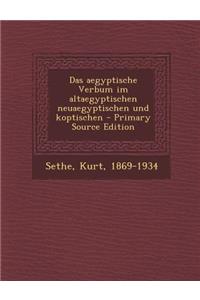 Das aegyptische Verbum im altaegyptischen neuaegyptischen und koptischen - Primary Source Edition

Sethe, Kurt, 1869-1934